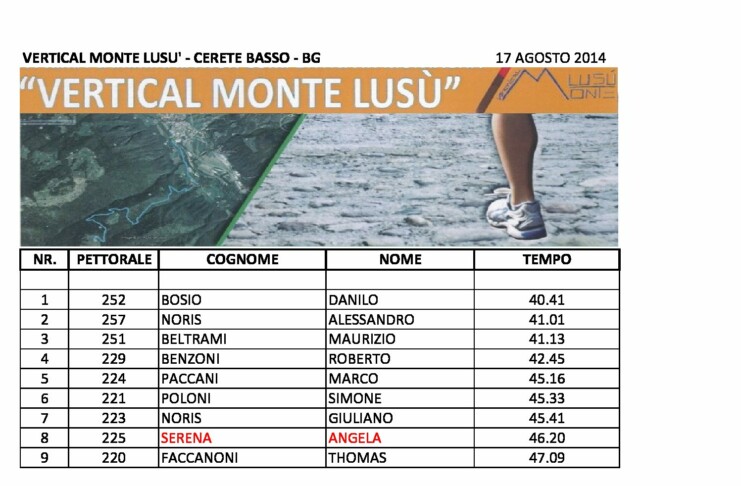 VERTICAL MONTE LUSU' - CERETE BASSO - BG

17 AGOSTO 2014

"VERTICAL MONTE LUSÙ"

LUSÙ MONTE

| NR. | PETTORALE | COGNOME | NOME | TEMPO |
|---|---|---|---|---|
| | | | | |
| 1 | 252 | BOSIO | DANILO | 40.41 |
| 2 | 257 | NORIS | ALESSANDRO | 41.01 |
| 3 | 251 | BELTRAMI | MAURIZIO | 41.13 |
| 4 | 229 | BENZONI | ROBERTO | 42.45 |
| 5 | 224 | PACCANI | MARCO | 45.16 |
| 6 | 221 | POLONI | SIMONE | 45.33 |
| 7 | 223 | NORIS | GIULIANO | 45.41 |
| 8 | 225 | SERENA | ANGELA | 46.20 |
| 9 | 220 | FACCANONI | THOMAS | 47.09 |